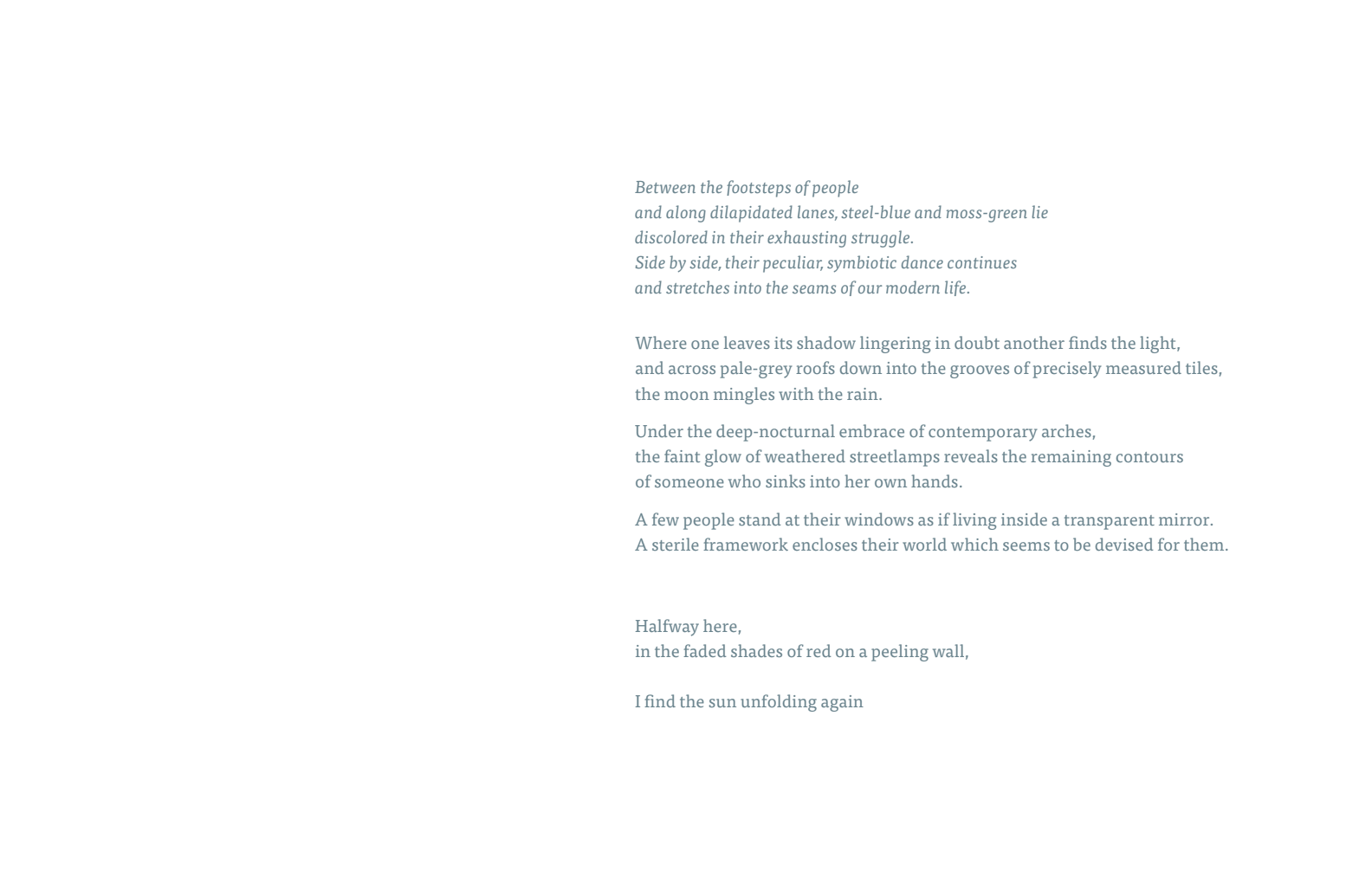 Between the footsteps of people
and along dilapidated lanes, steel-blue and moss-green lie
discolored in their exhausting struggle.
Side by side, their peculiar, symbiotic dance continues
and stretches into the seams of our modern life.

Where one leaves its shadow lingering in doubt another finds the light,
and across pale-grey roofs down into the grooves of precisely measured tiles,
the moon mingles with the rain.

Under the deep-nocturnal embrace of contemporary arches,
the faint glow of weathered streetlamps reveals the remaining contours
of someone who sinks into her own hands.

A few people stand at their windows as if living inside a transparent mirror.
A sterile framework encloses their world which seems to be devised for them.

Halfway here,
in the faded shades of red on a peeling wall,

I find the sun unfolding again